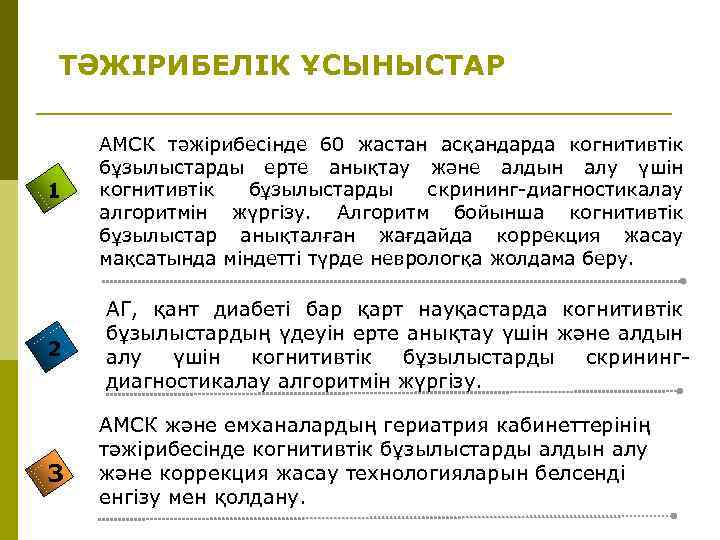 ТӘЖІРИБЕЛІК ҰСЫНЫСТАР

1

АМСК тәжірибесінде 60 жастан асқандарда когнитивтік бұзылыстарды ерте анықтау және алдын алу үшін когнитивтік бұзылыстарды скрининг-диагностикалау алгоритмін жүргізу. Алгоритм бойынша когнитивтік бұзылыстар анықталған жағдайда коррекция жасау мақсатында міндетті түрде неврологқа жолдама беру.

2

АГ, қант диабеті бар қарт науқастарда когнитивтік бұзылыстардың үдеуін ерте анықтау үшін және алдын алу үшін когнитивтік бұзылыстарды скрининг-диагностикалау алгоритмін жүргізу.

3

АМСК және емханалардың гериатрия кабинеттерінің тәжірибесінде когнитивтік бұзылыстарды алдын алу және коррекция жасау технологияларын белсенді енгізу мен қолдану.